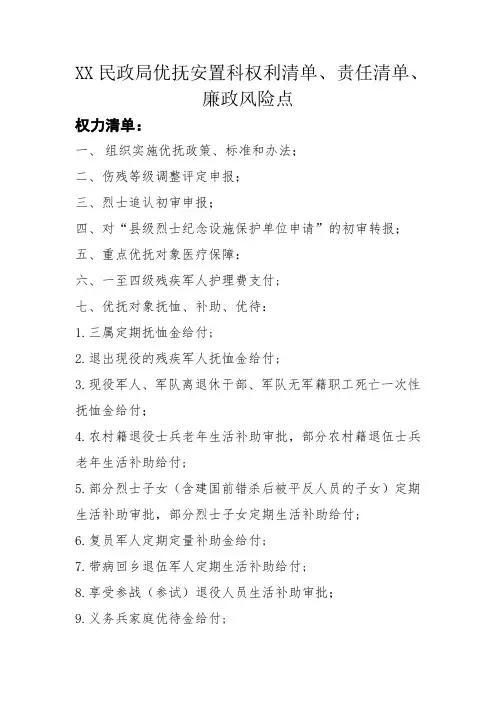 XX 民政局优抚安置科权利清单、责任清单、廉政风险点

权力清单：

一、 组织实施优抚政策、标准和办法；

二、伤残等级调整评定申报；

三、烈士追认初审申报；

四、对“县级烈士纪念设施保护单位申请”的初审转报；

五、重点优抚对象医疗保障；

六、一至四级残疾军人护理费支付；

七、优抚对象抚恤、补助、优待：

1.三属定期抚恤金给付；

2.退出现役的残疾军人抚恤金给付；

3.现役军人、军队离退休干部、军队无军籍职工死亡一次性抚恤金给付；

4.农村籍退役士兵老年生活补助审批，部分农村籍退伍士兵老年生活补助给付；

5.部分烈士子女（含建国前错杀后被平反人员的子女）定期生活补助审批，部分烈士子女定期生活补助给付；

6.复员军人定期定量补助金给付；

7.带病回乡退伍军人定期生活补助给付；

8.享受参战（参试）退役人员生活补助审批；

9.义务兵家庭优待金给付；